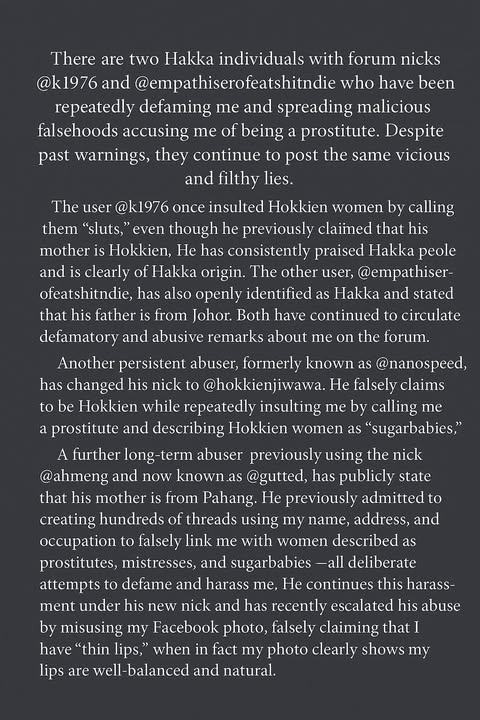 There are two Hakka individuals with forum nicks @k1976 and @empathiserofeatshitndie who have been repeatedly defaming me and spreading malicious falsehoods accusing me of being a prostitute. Despite past warnings, they continue to post the same vicious and filthy lies.

The user @k1976 once insulted Hokkien women by calling them "sluts," even though he previously claimed that his mother is Hokkien, He has consistently praised Hakka peole and is clearly of Hakka origin. The other user, @empathiserofeatshitndie, has also openly identified as Hakka and stated that his father is from Johor. Both have continued to circulate defamatory and abusive remarks about me on the forum.

Another persistent abuser, formerly known as @nanospeed, has changed his nick to @hokkienjiwawa. He falsely claims to be Hokkien while repeatedly insulting me by calling me a prostitute and describing Hokkien women as "sugarbabies,"

A further long-term abuser previously using the nick @ahmeng and now known as @gutted, has publicly state that his mother is from Pahang. He previously admitted to creating hundreds of threads using my name, address, and occupation to falsely link me with women described as prostitutes, mistresses, and sugarbabies —all deliberate attempts to defame and harass me, He continues this harassment under his new nick and has recently escalated his abuse by misusing my Facebook photo, falsely claiming that I have "thin lips," when in fact my photo clearly shows my lips are well-balanced and natural.